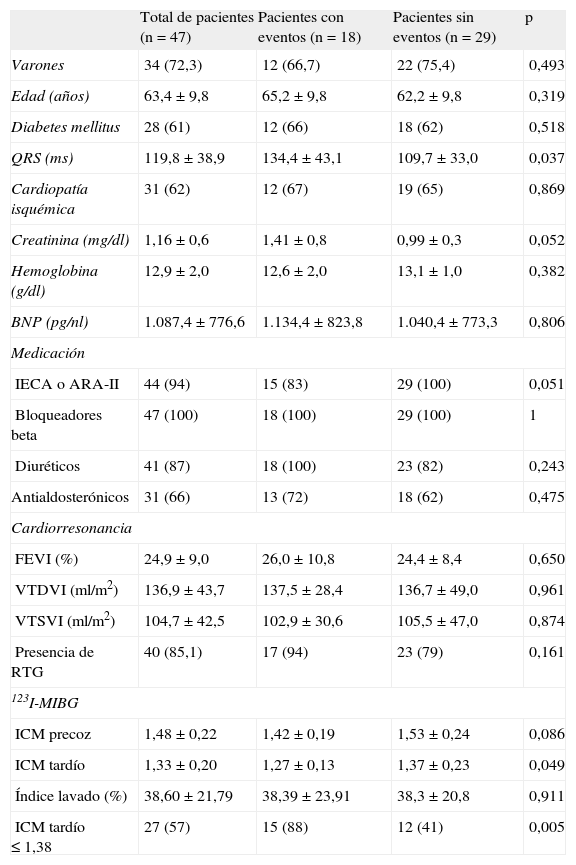 |  | Total de pacientes (n = 47) | Pacientes con eventos (n = 18) | Pacientes sin eventos (n = 29) | p |
|---|---|---|---|---|
| Varones | 34 (72,3) | 12 (66,7) | 22 (75,4) | 0,493 |
| Edad (años) | 63,4 ± 9,8 | 65,2 ± 9,8 | 62,2 ± 9,8 | 0,319 |
| Diabetes mellitus | 28 (61) | 12 (66) | 18 (62) | 0,518 |
| QRS (ms) | 119,8 ± 38,9 | 134,4 ± 43,1 | 109,7 ± 33,0 | 0,037 |
| Cardiopatía isquémica | 31 (62) | 12 (67) | 19 (65) | 0,869 |
| Creatinina (mg/dl) | 1,16 ± 0,6 | 1,41 ± 0,8 | 0,99 ± 0,3 | 0,052 |
| Hemoglobina (g/dl) | 12,9 ± 2,0 | 12,6 ± 2,0 | 13,1 ± 1,0 | 0,382 |
| BNP (pg/nl) | 1.087,4 ± 776,6 | 1.134,4 ± 823,8 | 1.040,4 ± 773,3 | 0,806 |
| Medicación |  |  |  |  |
| IECA o ARA-II | 44 (94) | 15 (83) | 29 (100) | 0,051 |
| Bloqueadores beta | 47 (100) | 18 (100) | 29 (100) | 1 |
| Diuréticos | 41 (87) | 18 (100) | 23 (82) | 0,243 |
| Antialdosterónicos | 31 (66) | 13 (72) | 18 (62) | 0,475 |
| Cardiorresonancia |  |  |  |  |
| FEVI (%) | 24,9 ± 9,0 | 26,0 ± 10,8 | 24,4 ± 8,4 | 0,650 |
| VTDVI (ml/m$^2$) | 136,9 ± 43,7 | 137,5 ± 28,4 | 136,7 ± 49,0 | 0,961 |
| VTSVI (ml/m$^2$) | 104,7 ± 42,5 | 102,9 ± 30,6 | 105,5 ± 47,0 | 0,874 |
| Presencia de RTG | 40 (85,1) | 17 (94) | 23 (79) | 0,161 |
| $^{123}$I-MIBG |  |  |  |  |
| ICM precoz | 1,48 ± 0,22 | 1,42 ± 0,19 | 1,53 ± 0,24 | 0,086 |
| ICM tardío | 1,33 ± 0,20 | 1,27 ± 0,13 | 1,37 ± 0,23 | 0,049 |
| Índice lavado (%) | 38,60 ± 21,79 | 38,39 ± 23,91 | 38,3 ± 20,8 | 0,911 |
| ICM tardío ≤ 1,38 | 27 (57) | 15 (88) | 12 (41) | 0,005 |